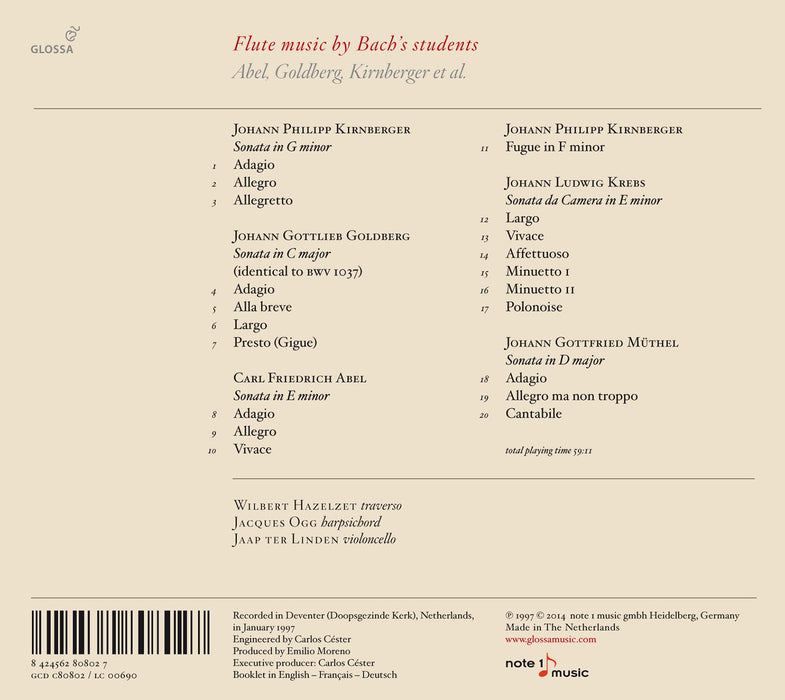 GLOSSA

Flute music by Bach's students
Abel, Goldberg, Kirnberger et al.

Johann Philipp Kirnberger
Sonata in G minor
1 Adagio
2 Allegro
3 Allegretto

Johann Gottlieb Goldberg
Sonata in C major
(identical to BWV 1037)
4 Adagio
5 Alla breve
6 Largo
7 Presto (Gigue)

Carl Friedrich Abel
Sonata in E minor
8 Adagio
9 Allegro
10 Vivace

Johann Philipp Kirnberger
11 Fugue in F minor

Johann Ludwig Krebs
Sonata da Camera in E minor
12 Largo
13 Vivace
14 Affettuoso
15 Minuetto I
16 Minuetto II
17 Polonoise

Johann Gottfried Müthel
Sonata in D major
18 Adagio
19 Allegro ma non troppo
20 Cantabile

total playing time 59:11

Wilbert Hazelzet traverso
Jacques Ogg harpsichord
Jaap ter Linden violoncello

8 424562 80802 7
GCD C80802 / LC 00690

Recorded in Deventer (Doopsgezinde Kerk), Netherlands, in January 1997
Engineered by Carlos Céster
Produced by Emilio Moreno
Executive producer: Carlos Céster
Booklet in English – Français – Deutsch

℗ 1997 © 2014 note 1 music gmbh Heidelberg, Germany
Made in The Netherlands
www.glossamusic.com

note 1 music